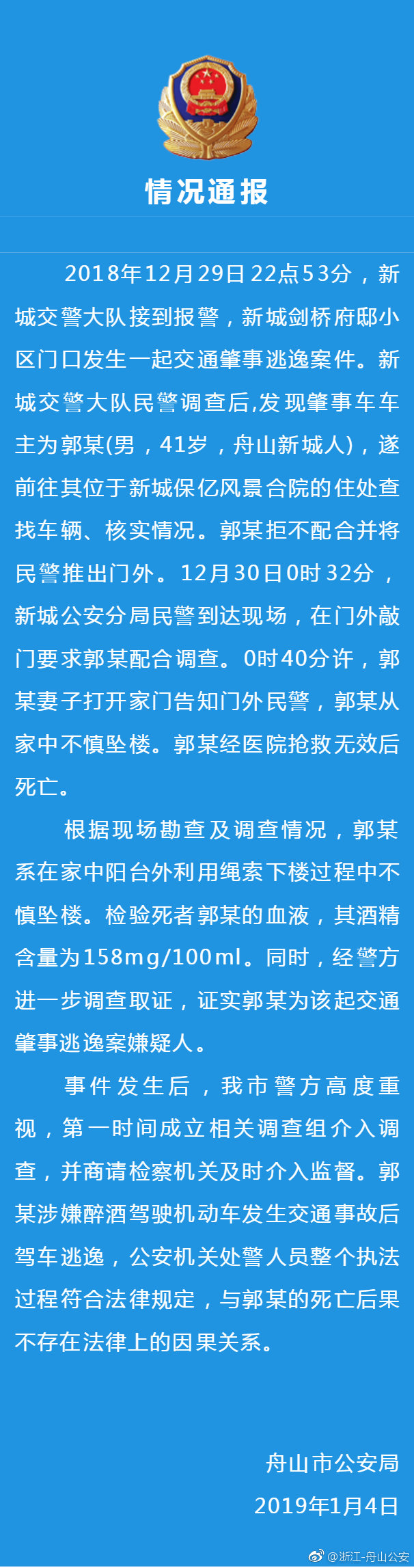 情况通报

2018年12月29日22点53分，新城交警大队接到报警，新城剑桥府邸小区门口发生一起交通肇事逃逸案件。新城交警大队民警调查后,发现肇事车车主为郭某(男，41岁，舟山新城人)，遂前往其位于新城保亿风景合院的住处查找车辆、核实情况。郭某拒不配合并将民警推出门外。12月30日0时32分，新城公安分局民警到达现场，在门外敲门要求郭某配合调查。0时40分许，郭某妻子打开家门告知门外民警，郭某从家中不慎坠楼。郭某经医院抢救无效后死亡。

根据现场勘查及调查情况，郭某系在家中阳台外利用绳索下楼过程中不慎坠楼。检验死者郭某的血液，其酒精含量为158mg/100ml。同时，经警方进一步调查取证，证实郭某为该起交通肇事逃逸案嫌疑人。

事件发生后，我市警方高度重视，第一时间成立相关调查组介入调查，并商请检察机关及时介入监督。郭某涉嫌醉酒驾驶机动车发生交通事故后驾车逃逸，公安机关处警人员整个执法过程符合法律规定，与郭某的死亡后果不存在法律上的因果关系。

舟山市公安局
2019年1月4日

@浙江-舟山公安